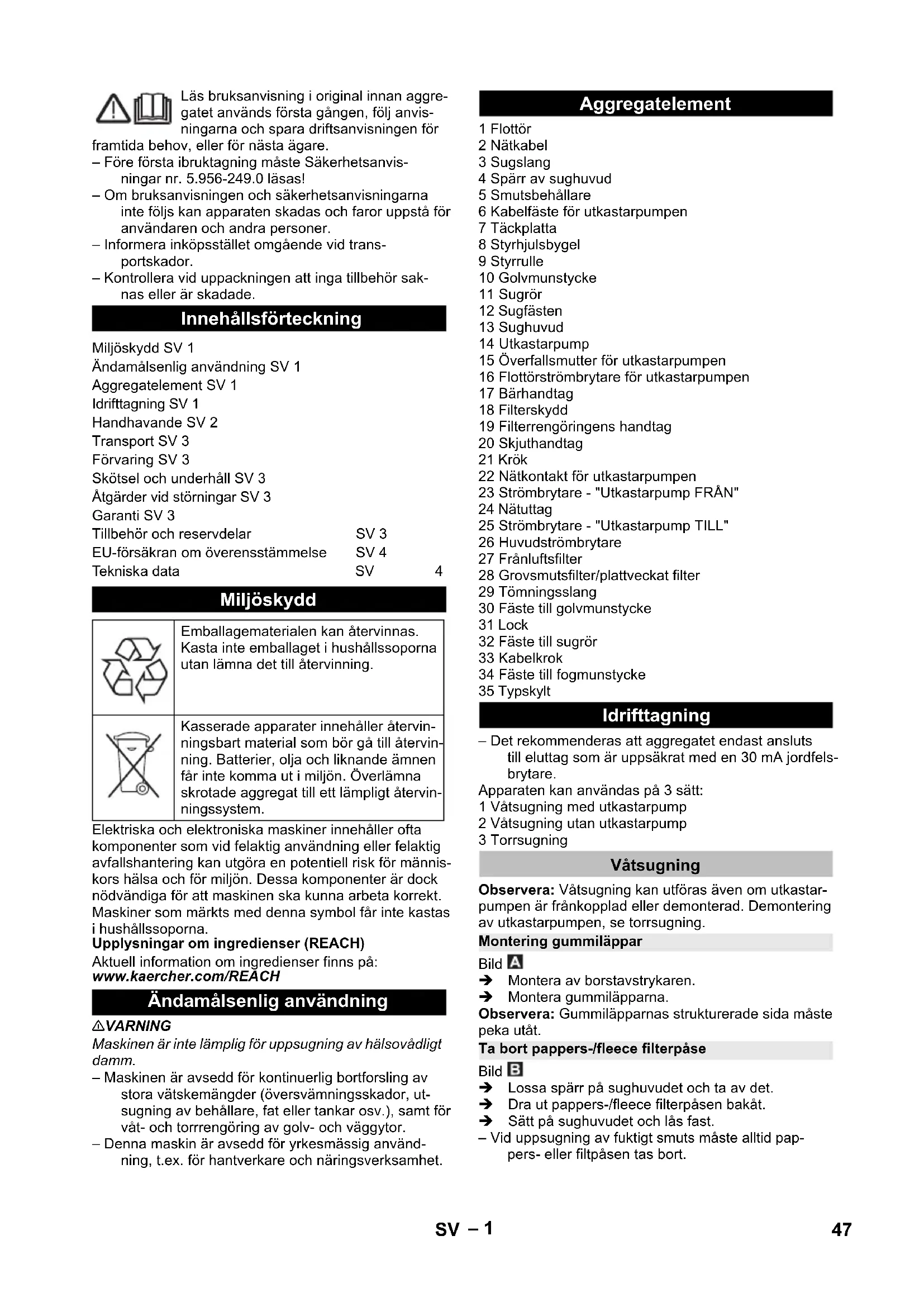 Läs bruksanvisning i original innan aggregatet används första gången, följ anvisningarna och spara driftsanvisningen för framtida behov, eller för nästa ägare.
– Före första ibruktagning måste Säkerhetsanvisningar nr. 5.956-249.0 läsas!
– Om bruksanvisningen och säkerhetsanvisningarna inte följs kan apparaten skadas och faror uppstå för användaren och andra personer.
– Informera inköpsstället omgående vid transportskador.
– Kontrollera vid uppackningen att inga tillbehör saknas eller är skadade.

Innehållsförteckning

Miljöskydd SV 1
Ändamålsenlig användning SV 1
Aggregatelement SV 1
Idrifttagning SV 1
Handhavande SV 2
Transport SV 3
Förvaring SV 3
Skötsel och underhåll SV 3
Åtgärder vid störningar SV 3
Garanti SV 3
Tillbehör och reservdelar SV 3
EU-försäkran om överensstämmelse SV 4
Tekniska data SV 4

Miljöskydd

| | Emballagematerialen kan återvinnas. Kasta inte emballaget i hushållssoporna utan lämna det till återvinning. |
|---|---|
| | Kasserade apparater innehåller återvinningsbart material som bör gå till återvinning. Batterier, olja och liknande ämnen får inte komma ut i miljön. Överlämna skrotade aggregat till ett lämpligt återvinningssystem. |

Elektriska och elektroniska maskiner innehåller ofta komponenter som vid felaktig användning eller felaktig avfallshantering kan utgöra en potentiell risk för människors hälsa och för miljön. Dessa komponenter är dock nödvändiga för att maskinen ska kunna arbeta korrekt. Maskiner som märkts med denna symbol får inte kastas i hushållssoporna.
Upplysningar om ingredienser (REACH)
Aktuell information om ingredienser finns på:
www.kaercher.com/REACH

Ändamålsenlig användning

⚠VARNING
Maskinen är inte lämplig för uppsugning av hälsovådligt damm.
– Maskinen är avsedd för kontinuerlig bortforsling av stora vätskemängder (översvämningsskador, utsugning av behållare, fat eller tankar osv.), samt för våt- och torrrengöring av golv- och väggytor.
– Denna maskin är avsedd för yrkesmässig användning, t.ex. för hantverkare och näringsverksamhet.

Aggregatelement

1 Flottör
2 Nätkabel
3 Sugslang
4 Spärr av sughuvud
5 Smutsbehållare
6 Kabelfäste för utkastarpumpen
7 Täckplatta
8 Styrhjulsbygel
9 Styrrulle
10 Golvmunstycke
11 Sugrör
12 Sugfästen
13 Sughuvud
14 Utkastarpump
15 Överfallsmutter för utkastarpumpen
16 Flottörströmbrytare för utkastarpumpen
17 Bärhandtag
18 Filterskydd
19 Filterrengöringens handtag
20 Skjuthandtag
21 Krök
22 Nätkontakt för utkastarpumpen
23 Strömbrytare - "Utkastarpump FRÅN"
24 Nätuttag
25 Strömbrytare - "Utkastarpump TILL"
26 Huvudströmbrytare
27 Frånluftsfilter
28 Grovsmutsfilter/plattveckat filter
29 Tömningsslang
30 Fäste till golvmunstycke
31 Lock
32 Fäste till sugrör
33 Kabelkrok
34 Fäste till fogmunstycke
35 Typskylt

Idrifttagning

– Det rekommenderas att aggregatet endast ansluts till eluttag som är uppsäkrat med en 30 mA jordfelsbrytare.
Apparaten kan användas på 3 sätt:
1 Våtsugning med utkastarpump
2 Våtsugning utan utkastarpump
3 Torrsugning

Våtsugning

Observera: Våtsugning kan utföras även om utkastarpumpen är frånkopplad eller demonterad. Demontering av utkastarpumpen, se torrsugning.

Montering gummiläppar

Bild A
➔ Montera av borstavstrykaren.
➔ Montera gummiläpparna.
Observera: Gummiläpparnas strukturerade sida måste peka utåt.

Ta bort pappers-/fleece filterpåse

Bild B
➔ Lossa spärr på sughuvudet och ta av det.
➔ Dra ut pappers-/fleece filterpåsen bakåt.
➔ Sätt på sughuvudet och lås fast.
– Vid uppsugning av fuktigt smuts måste alltid pappers- eller filtpåsen tas bort.

SV – 1 47